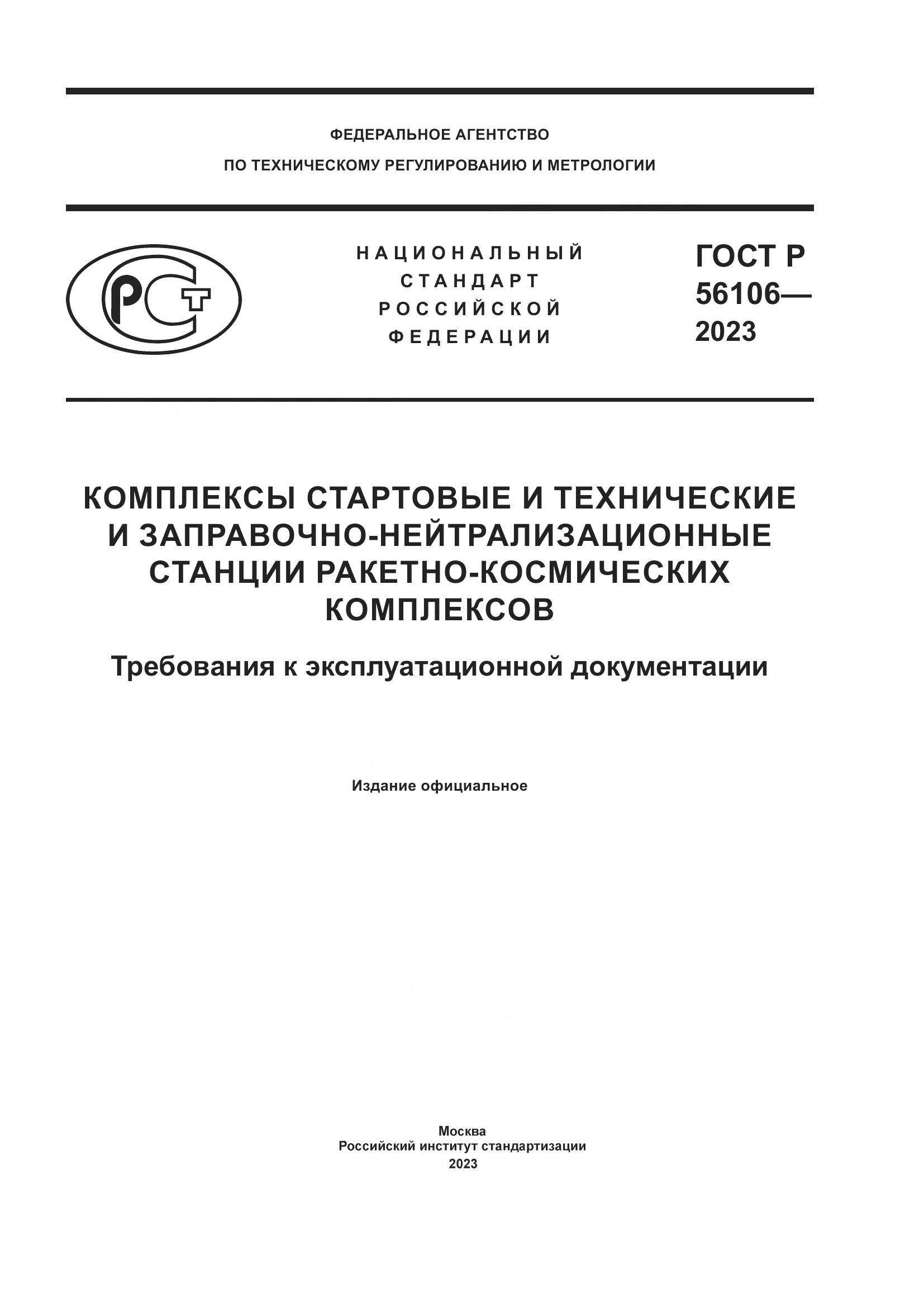 ФЕДЕРАЛЬНОЕ АГЕНТСТВО
ПО ТЕХНИЧЕСКОМУ РЕГУЛИРОВАНИЮ И МЕТРОЛОГИИ

РСТ

НАЦИОНАЛЬНЫЙ
СТАНДАРТ
РОССИЙСКОЙ
ФЕДЕРАЦИИ

ГОСТ Р
56106—
2023

КОМПЛЕКСЫ СТАРТОВЫЕ И ТЕХНИЧЕСКИЕ И ЗАПРАВОЧНО-НЕЙТРАЛИЗАЦИОННЫЕ СТАНЦИИ РАКЕТНО-КОСМИЧЕСКИХ КОМПЛЕКСОВ

Требования к эксплуатационной документации

Издание официальное

Москва
Российский институт стандартизации
2023